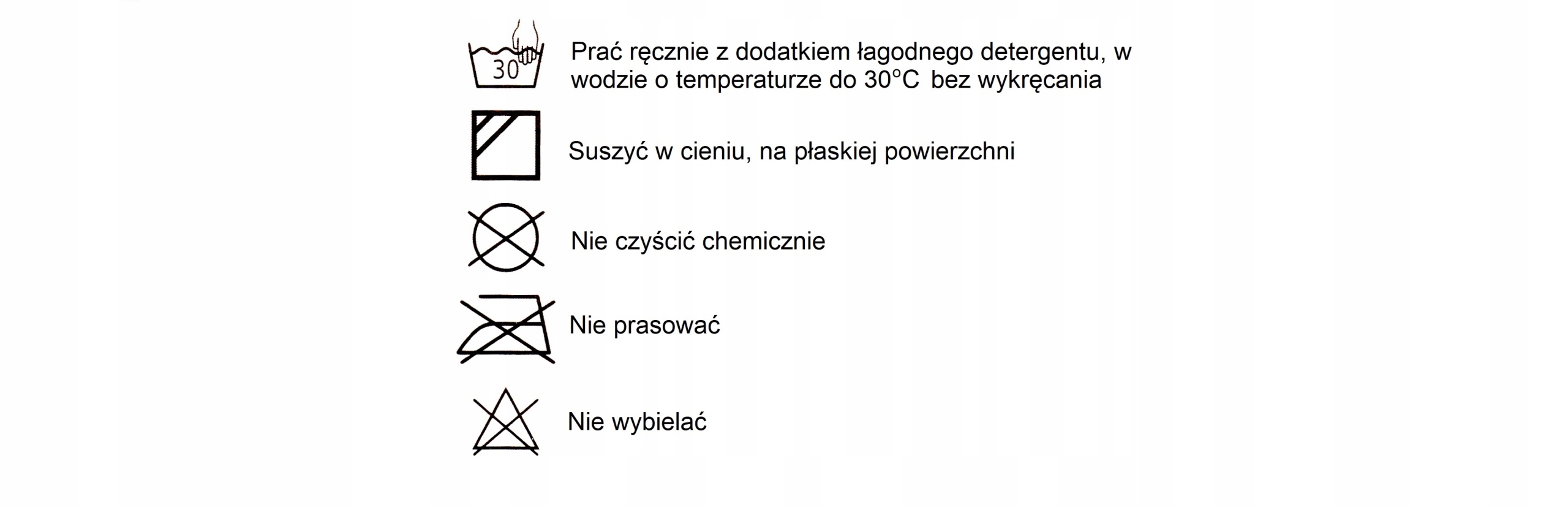 30

Prać ręcznie z dodatkiem łagodnego detergentu, w wodzie o temperaturze do 30°C bez wykręcania

Suszyć w cieniu, na płaskiej powierzchni

Nie czyścić chemicznie

Nie prasować

Nie wybielać